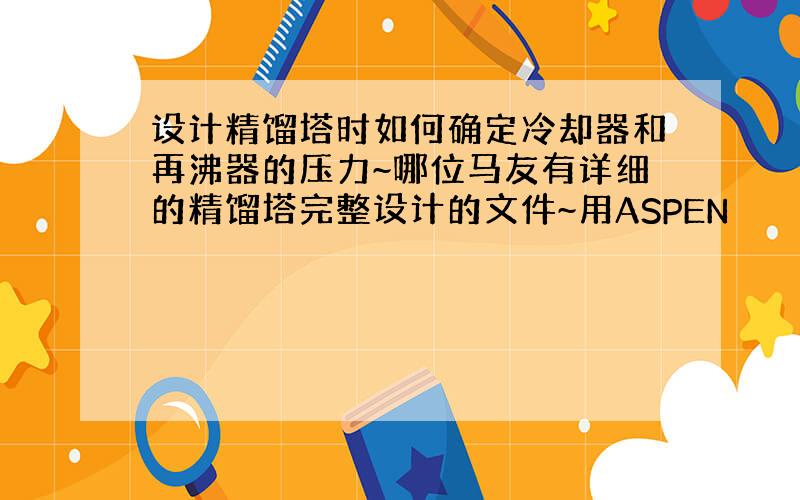 设计精馏塔时如何确定冷却器和再沸器的压力~哪位马友有详细的精馏塔完整设计的文件~用ASPEN